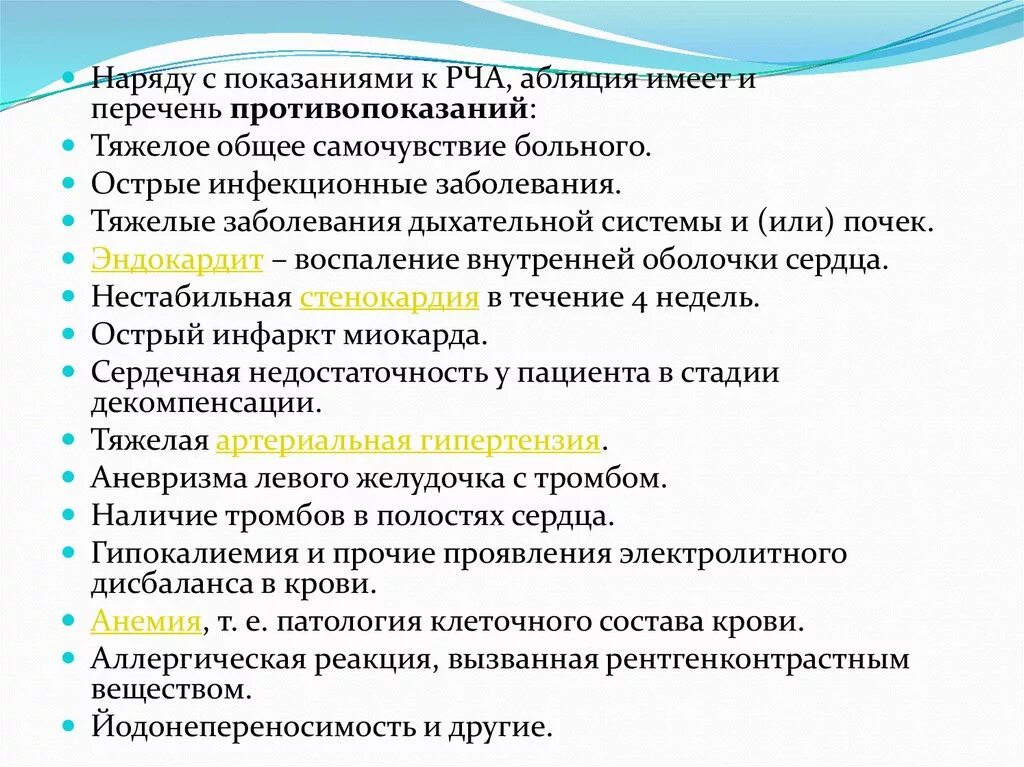 Наряду с показаниями к РЧА, абляция имеет и перечень противопоказаний:

Тяжелое общее самочувствие больного.

Острые инфекционные заболевания.

Тяжелые заболевания дыхательной системы и (или) почек.

Эндокардит – воспаление внутренней оболочки сердца.

Нестабильная стенокардия в течение 4 недель.

Острый инфаркт миокарда.

Сердечная недостаточность у пациента в стадии декомпенсации.

Тяжелая артериальная гипертензия.

Аневризма левого желудочка с тромбом.

Наличие тромбов в полостях сердца.

Гипокалиемия и прочие проявления электролитного дисбаланса в крови.

Анемия, т. е. патология клеточного состава крови.

Аллергическая реакция, вызванная рентгенконтрастным веществом.

Йодонепереносимость и другие.